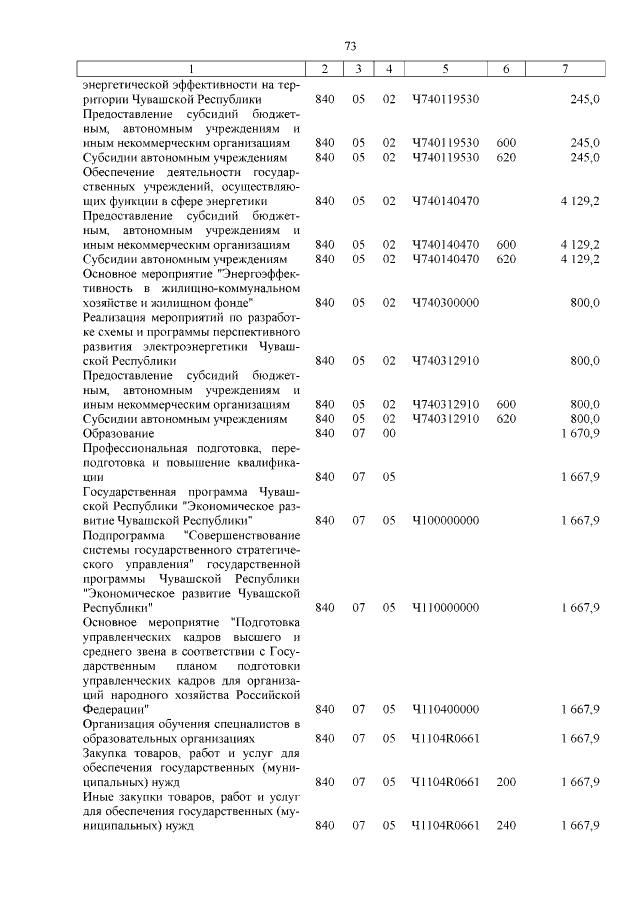 73

| 1 | 2 | 3 | 4 | 5 | 6 | 7 |
|---|---|---|---|---|---|---|
| энергетической эффективности на территории Чувашской Республики | 840 | 05 | 02 | Ч740119530 | | 245,0 |
| Предоставление субсидий бюджетным, автономным учреждениям и иным некоммерческим организациям | 840 | 05 | 02 | Ч740119530 | 600 | 245,0 |
| Субсидии автономным учреждениям | 840 | 05 | 02 | Ч740119530 | 620 | 245,0 |
| Обеспечение деятельности государственных учреждений, осуществляющих функции в сфере энергетики | 840 | 05 | 02 | Ч740140470 | | 4 129,2 |
| Предоставление субсидий бюджетным, автономным учреждениям и иным некоммерческим организациям | 840 | 05 | 02 | Ч740140470 | 600 | 4 129,2 |
| Субсидии автономным учреждениям | 840 | 05 | 02 | Ч740140470 | 620 | 4 129,2 |
| Основное мероприятие "Энергоэффективность в жилищно-коммунальном хозяйстве и жилищном фонде" | 840 | 05 | 02 | Ч740300000 | | 800,0 |
| Реализация мероприятий по разработке схемы и программы перспективного развития электроэнергетики Чувашской Республики | 840 | 05 | 02 | Ч740312910 | | 800,0 |
| Предоставление субсидий бюджетным, автономным учреждениям и иным некоммерческим организациям | 840 | 05 | 02 | Ч740312910 | 600 | 800,0 |
| Субсидии автономным учреждениям | 840 | 05 | 02 | Ч740312910 | 620 | 800,0 |
| Образование | 840 | 07 | 00 | | | 1 670,9 |
| Профессиональная подготовка, переподготовка и повышение квалификации | 840 | 07 | 05 | | | 1 667,9 |
| Государственная программа Чувашской Республики "Экономическое развитие Чувашской Республики" | 840 | 07 | 05 | Ч100000000 | | 1 667,9 |
| Подпрограмма "Совершенствование системы государственного стратегического управления" государственной программы Чувашской Республики "Экономическое развитие Чувашской Республики" | 840 | 07 | 05 | Ч110000000 | | 1 667,9 |
| Основное мероприятие "Подготовка управленческих кадров высшего и среднего звена в соответствии с Государственным планом подготовки управленческих кадров для организаций народного хозяйства Российской Федерации" | 840 | 07 | 05 | Ч110400000 | | 1 667,9 |
| Организация обучения специалистов в образовательных организациях | 840 | 07 | 05 | Ч1104R0661 | | 1 667,9 |
| Закупка товаров, работ и услуг для обеспечения государственных (муниципальных) нужд | 840 | 07 | 05 | Ч1104R0661 | 200 | 1 667,9 |
| Иные закупки товаров, работ и услуг для обеспечения государственных (муниципальных) нужд | 840 | 07 | 05 | Ч1104R0661 | 240 | 1 667,9 |